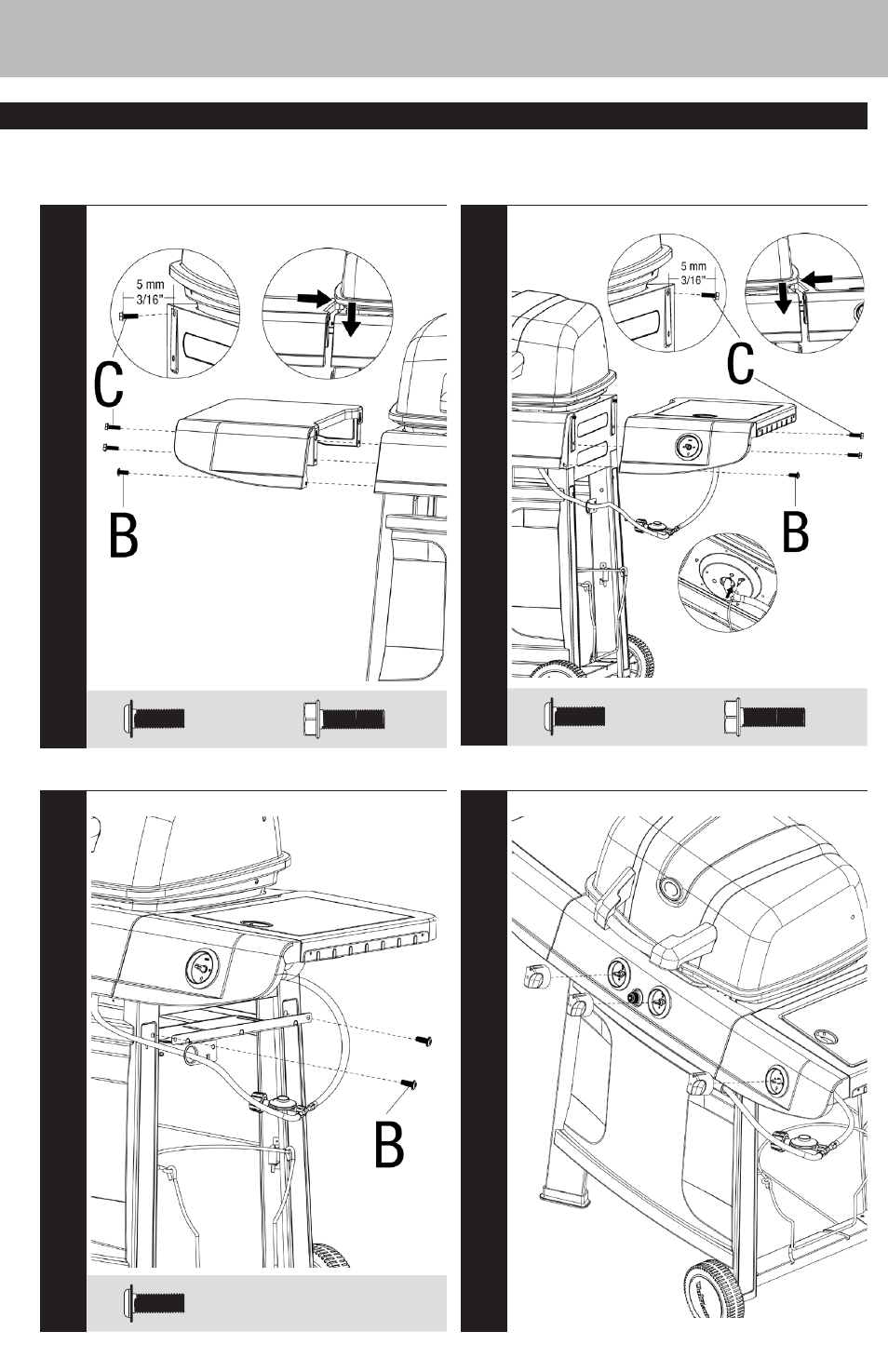 5 mm
3/16"

C

B

5 mm
3/16"

C

B

B